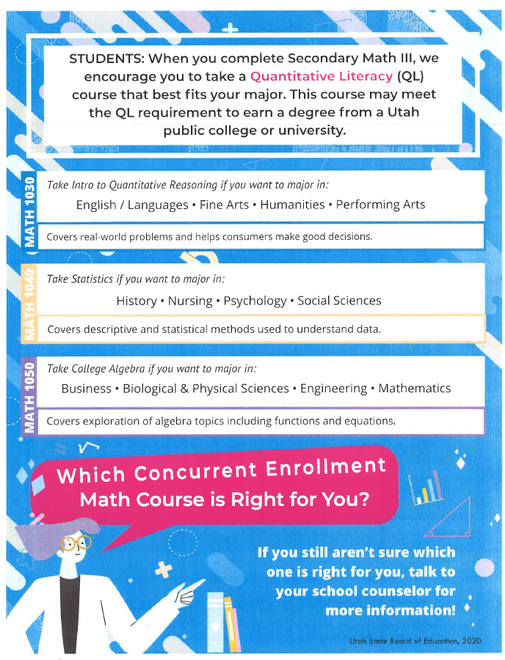 STUDENTS: When you complete Secondary Math III, we encourage you to take a Quantitative Literacy (QL) course that best fits your major. This course may meet the QL requirement to earn a degree from a Utah public college or university.

MATH 1030

Take Intro to Quantitative Reasoning if you want to major in:

English / Languages • Fine Arts • Humanities • Performing Arts

Covers real-world problems and helps consumers make good decisions.

MATH 1040

Take Statistics if you want to major in:

History • Nursing • Psychology • Social Sciences

Covers descriptive and statistical methods used to understand data.

MATH 1050

Take College Algebra if you want to major in:

Business • Biological & Physical Sciences • Engineering • Mathematics

Covers exploration of algebra topics including functions and equations.

Which Concurrent Enrollment Math Course is Right for You?

If you still aren't sure which one is right for you, talk to your school counselor for more information!

Utah State Board of Education, 2020